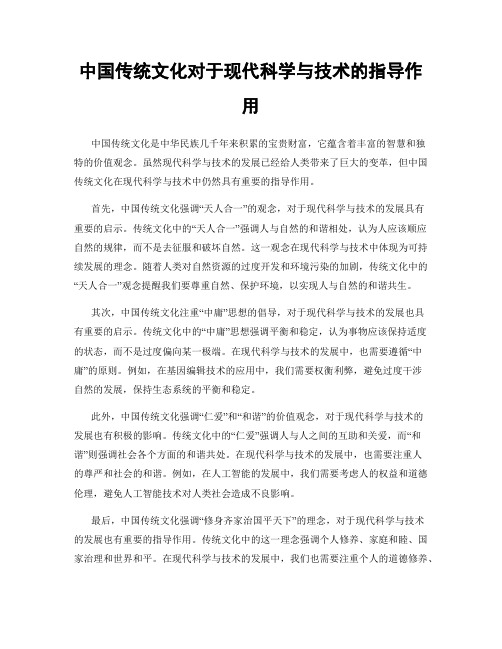 中国传统文化对于现代科学与技术的指导作用

中国传统文化是中华民族几千年来积累的宝贵财富，它蕴含着丰富的智慧和独特的价值观念。虽然现代科学与技术的发展已经给人类带来了巨大的变革，但中国传统文化在现代科学与技术中仍然具有重要的指导作用。

首先，中国传统文化强调“天人合一”的观念，对于现代科学与技术的发展具有重要的启示。传统文化中的“天人合一”强调人与自然的和谐相处，认为人应该顺应自然的规律，而不是去征服和破坏自然。这一观念在现代科学与技术中体现为可持续发展的理念。随着人类对自然资源的过度开发和环境污染的加剧，传统文化中的“天人合一”观念提醒我们要尊重自然、保护环境，以实现人与自然的和谐共生。

其次，中国传统文化注重“中庸”思想的倡导，对于现代科学与技术的发展也具有重要的启示。传统文化中的“中庸”思想强调平衡和稳定，认为事物应该保持适度的状态，而不是过度偏向某一极端。在现代科学与技术的发展中，也需要遵循“中庸”的原则。例如，在基因编辑技术的应用中，我们需要权衡利弊，避免过度干涉自然的发展，保持生态系统的平衡和稳定。

此外，中国传统文化强调“仁爱”和“和谐”的价值观念，对于现代科学与技术的发展也有积极的影响。传统文化中的“仁爱”强调人与人之间的互助和关爱，而“和谐”则强调社会各个方面的和谐共处。在现代科学与技术的发展中，也需要注重人的尊严和社会的和谐。例如，在人工智能的发展中，我们需要考虑人的权益和道德伦理，避免人工智能技术对人类社会造成不良影响。

最后，中国传统文化强调“修身齐家治国平天下”的理念，对于现代科学与技术的发展也有重要的指导作用。传统文化中的这一理念强调个人修养、家庭和睦、国家治理和世界和平。在现代科学与技术的发展中，我们也需要注重个人的道德修养、